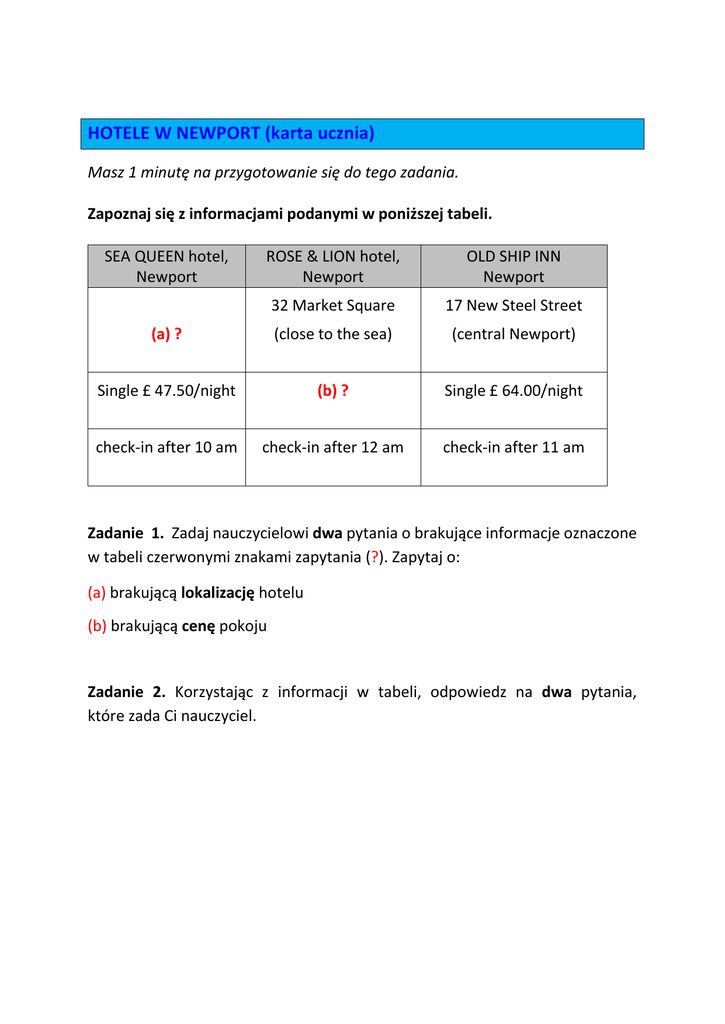 HOTELE W NEWPORT (karta ucznia)

Masz 1 minutę na przygotowanie się do tego zadania.

Zapoznaj się z informacjami podanymi w poniższej tabeli.

| SEA QUEEN hotel, Newport | ROSE & LION hotel, Newport | OLD SHIP INN Newport |
|---|---|---|
| (a) ? | 32 Market Square (close to the sea) | 17 New Steel Street (central Newport) |
| Single £ 47.50/night | (b) ? | Single £ 64.00/night |
| check-in after 10 am | check-in after 12 am | check-in after 11 am |

Zadanie 1. Zadaj nauczycielowi dwa pytania o brakujące informacje oznaczone w tabeli czerwonymi znakami zapytania (?). Zapytaj o:

(a) brakującą lokalizację hotelu

(b) brakującą cenę pokoju

Zadanie 2. Korzystając z informacji w tabeli, odpowiedz na dwa pytania, które zada Ci nauczyciel.